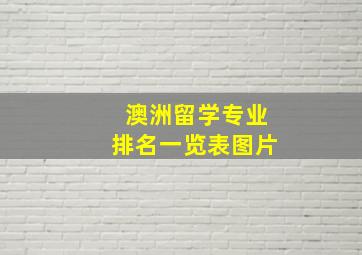 澳洲留学专业
排名一览表图片